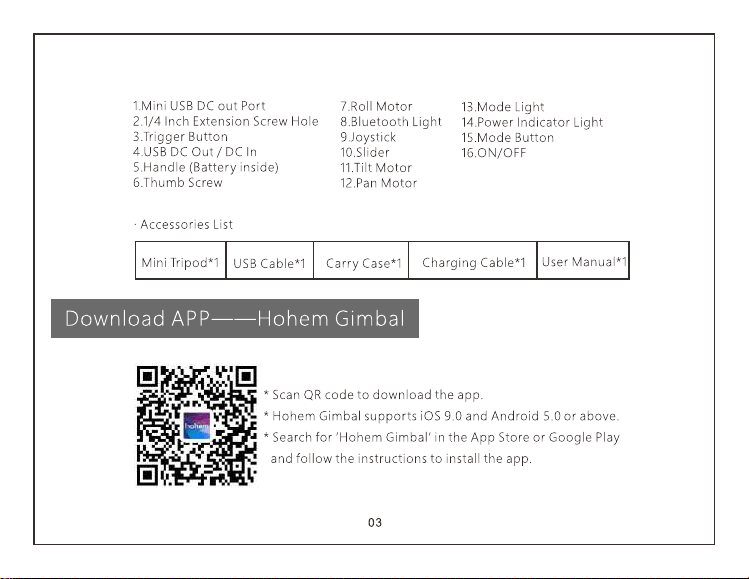 1.Mini USB DC out Port
2.1/4 Inch Extension Screw Hole
3.Trigger Button
4.USB DC Out / DC In
5.Handle (Battery inside)
6.Thumb Screw

7.Roll Motor
8.Bluetooth Light
9.Joystick
10.Slider
11.Tilt Motor
12.Pan Motor

13.Mode Light
14.Power Indicator Light
15.Mode Button
16.ON/OFF

· Accessories List

| Mini Tripod*1 | USB Cable*1 | Carry Case*1 | Charging Cable*1 | User Manual*1 |
|---|---|---|---|---|

Download APP——Hohem Gimbal

hohem

* Scan QR code to download the app.
* Hohem Gimbal supports iOS 9.0 and Android 5.0 or above.
* Search for 'Hohem Gimbal' in the App Store or Google Play and follow the instructions to install the app.

03